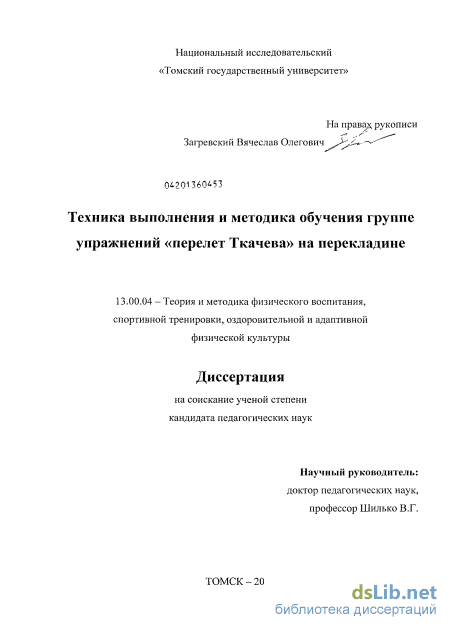 Национальный исследовательский
«Томский государственный университет»

На правах рукописи

Загревский Вячеслав Олегович

04201360453

Техника выполнения и методика обучения группе упражнений «перелет Ткачева» на перекладине

13.00.04 – Теория и методика физического воспитания, спортивной тренировки, оздоровительной и адаптивной физической культуры

Диссертация

на соискание ученой степени
кандидата педагогических наук

Научный руководитель:
доктор педагогических наук,
профессор Шилько В.Г.

ТОМСК – 20

dsLib.net
библиотека диссертаций